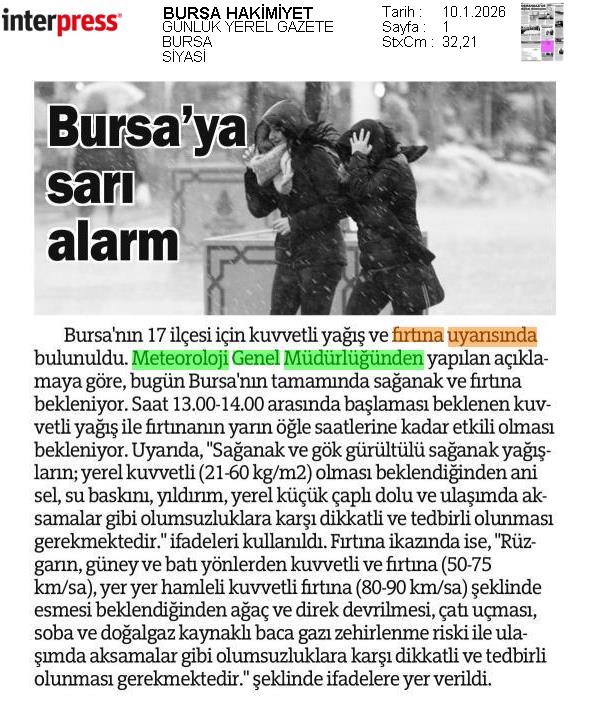 interpress

BURSA HAKİMİYET
GÜNLÜK YEREL GAZETE
BURSA
SİYASİ

Tarih : 10.1.2026
Sayfa : 1
StxCm : 32,21

Bursa'ya sarı alarm

Bursa'nın 17 ilçesi için kuvvetli yağış ve fırtına uyarısında bulunuldu. Meteoroloji Genel Müdürlüğünden yapılan açıklamaya göre, bugün Bursa'nın tamamında sağanak ve fırtına bekleniyor. Saat 13.00-14.00 arasında başlaması beklenen kuvvetli yağış ile fırtınanın yarın öğle saatlerine kadar etkili olması bekleniyor. Uyarıda, "Sağanak ve gök gürültülü sağanak yağışların; yerel kuvvetli (21-60 kg/m2) olması beklendiğinden ani sel, su baskını, yıldırım, yerel küçük çaplı dolu ve ulaşımda aksamalar gibi olumsuzluklara karşı dikkatli ve tedbirli olunması gerekmektedir." ifadeleri kullanıldı. Fırtına ikazında ise, "Rüzgarın, güney ve batı yönlerden kuvvetli ve fırtına (50-75 km/sa), yer yer hamleli kuvvetli fırtına (80-90 km/sa) şeklinde esmesi beklendiğinden ağaç ve direk devrilmesi, çatı uçması, soba ve doğalgaz kaynaklı baca gazı zehirlenme riski ile ulaşımda aksamalar gibi olumsuzluklara karşı dikkatli ve tedbirli olunması gerekmektedir." şeklinde ifadelere yer verildi.